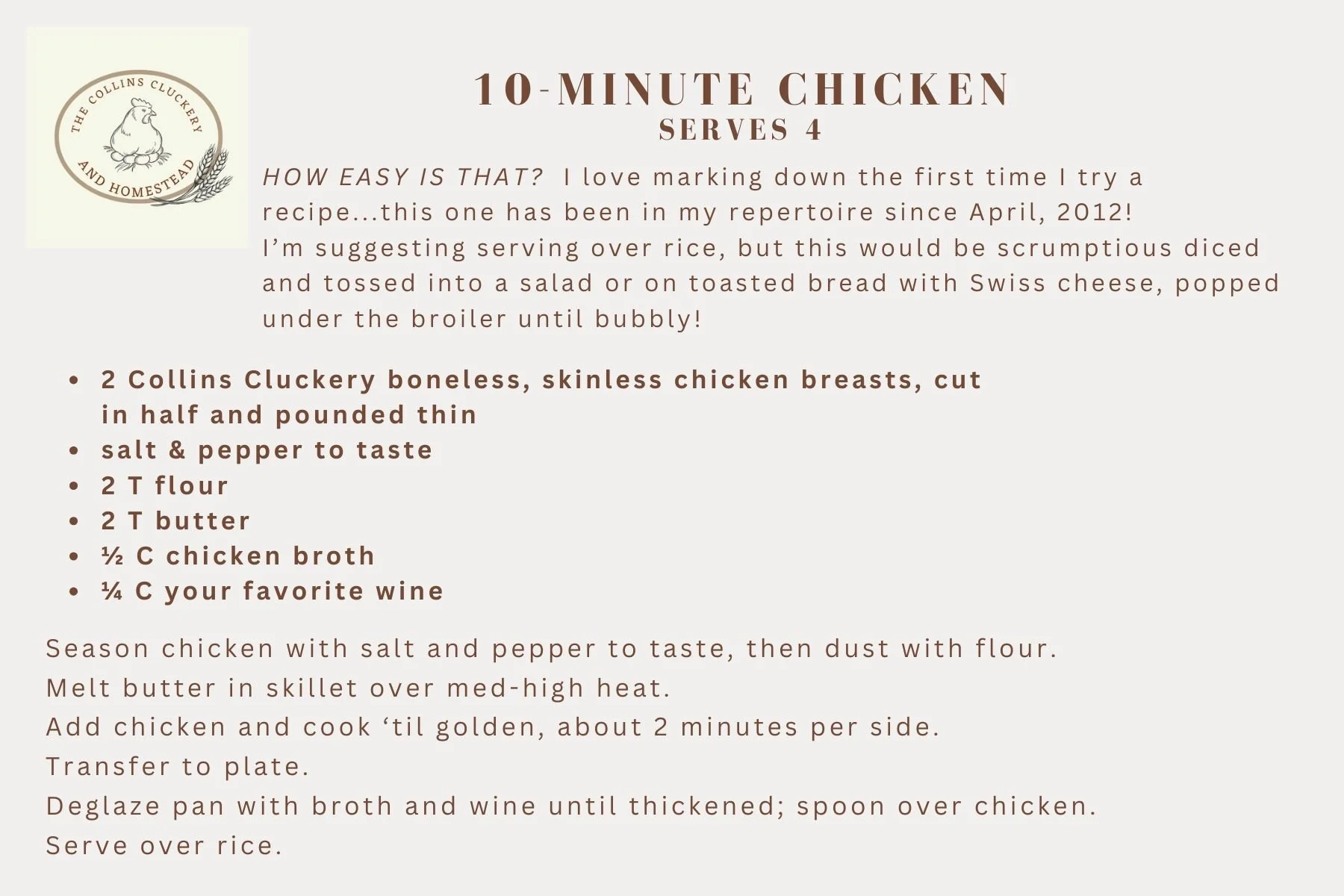 THE COLLINS CLUCKERY
AND HOMESTEAD

10-MINUTE CHICKEN
SERVES 4

HOW EASY IS THAT? I love marking down the first time I try a recipe...this one has been in my repertoire since April, 2012! I'm suggesting serving over rice, but this would be scrumptious diced and tossed into a salad or on toasted bread with Swiss cheese, popped under the broiler until bubbly!

• 2 Collins Cluckery boneless, skinless chicken breasts, cut in half and pounded thin
• salt & pepper to taste
• 2 T flour
• 2 T butter
• ½ C chicken broth
• ¼ C your favorite wine

Season chicken with salt and pepper to taste, then dust with flour.
Melt butter in skillet over med-high heat.
Add chicken and cook 'til golden, about 2 minutes per side.
Transfer to plate.
Deglaze pan with broth and wine until thickened; spoon over chicken.
Serve over rice.